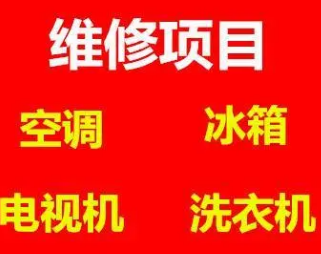 维修项目

空调 冰箱

电视机 洗衣机